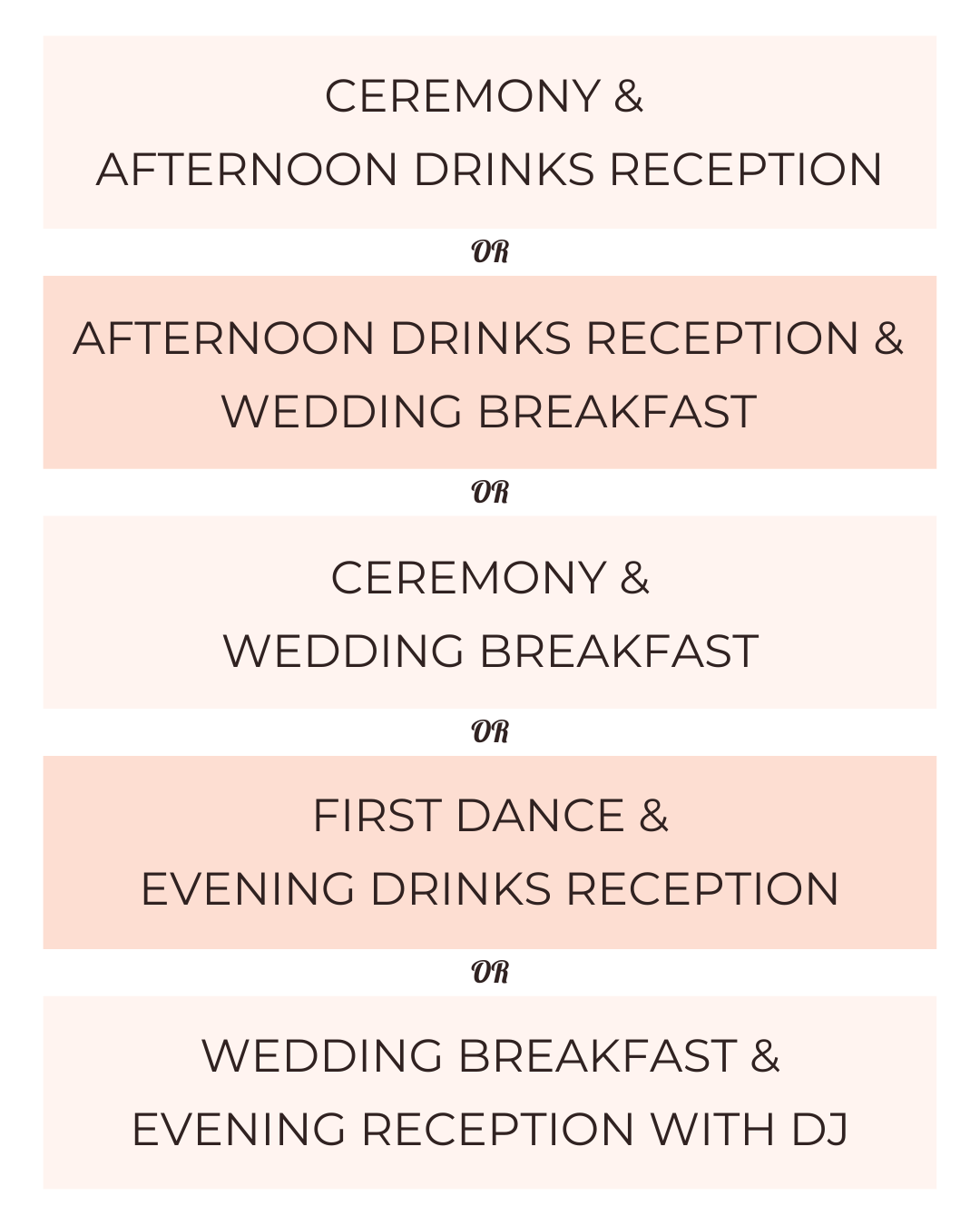 CEREMONY &
AFTERNOON DRINKS RECEPTION

OR

AFTERNOON DRINKS RECEPTION &
WEDDING BREAKFAST

OR

CEREMONY &
WEDDING BREAKFAST

OR

FIRST DANCE &
EVENING DRINKS RECEPTION

OR

WEDDING BREAKFAST &
EVENING RECEPTION WITH DJ